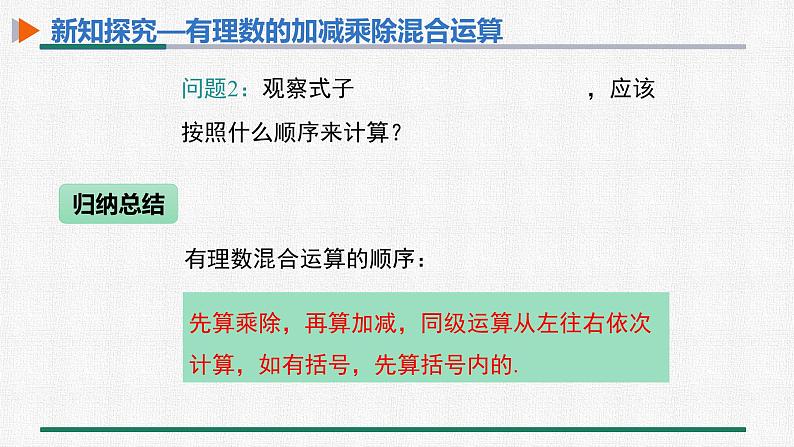 新知探究—有理数的加减乘除混合运算

问题2：观察式子 ，应该按照什么顺序来计算？

归纳总结

有理数混合运算的顺序：

先算乘除，再算加减，同级运算从左往右依次计算，如有括号，先算括号内的.